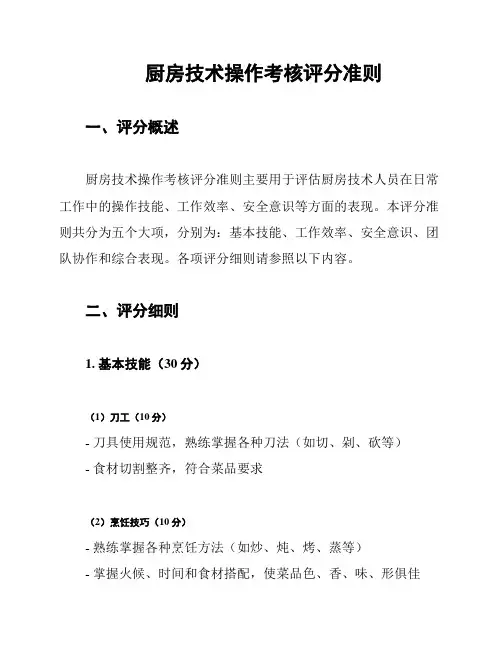 厨房技术操作考核评分准则

一、评分概述

厨房技术操作考核评分准则主要用于评估厨房技术人员在日常工作中的操作技能、工作效率、安全意识等方面的表现。本评分准则共分为五个大项，分别为：基本技能、工作效率、安全意识、团队协作和综合表现。各项评分细则请参照以下内容。

二、评分细则

1. 基本技能（30 分）

（1）刀工（10 分）
- 刀具使用规范，熟练掌握各种刀法（如切、剁、砍等）
- 食材切割整齐，符合菜品要求

（2）烹饪技巧（10 分）
- 熟练掌握各种烹饪方法（如炒、炖、烤、蒸等）
- 掌握火候、时间和食材搭配，使菜品色、香、味、形俱佳